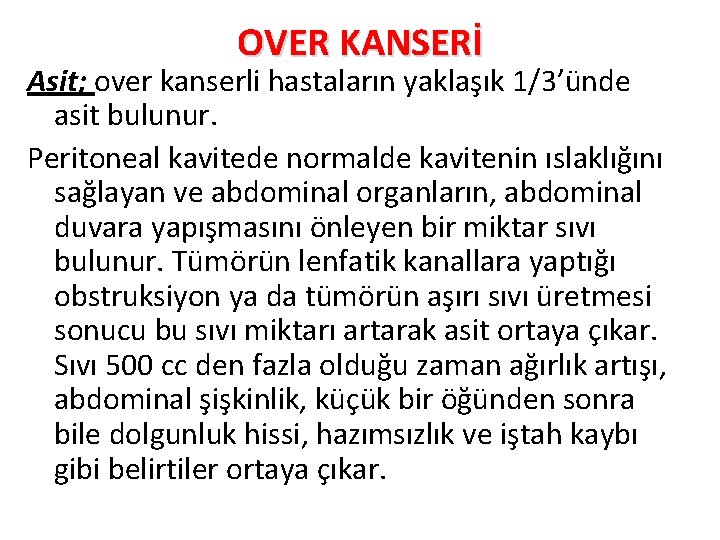 OVER KANSERİ

Asit; over kanserli hastaların yaklaşık 1/3'ünde asit bulunur.

Peritoneal kavitede normalde kavitenin ıslaklığını sağlayan ve abdominal organların, abdominal duvara yapışmasını önleyen bir miktar sıvı bulunur. Tümörün lenfatik kanallara yaptığı obstruksiyon ya da tümörün aşırı sıvı üretmesi sonucu bu sıvı miktarı artarak asit ortaya çıkar. Sıvı 500 cc den fazla olduğu zaman ağırlık artışı, abdominal şişkinlik, küçük bir öğünden sonra bile dolgunluk hissi, hazımsızlık ve iştah kaybı gibi belirtiler ortaya çıkar.